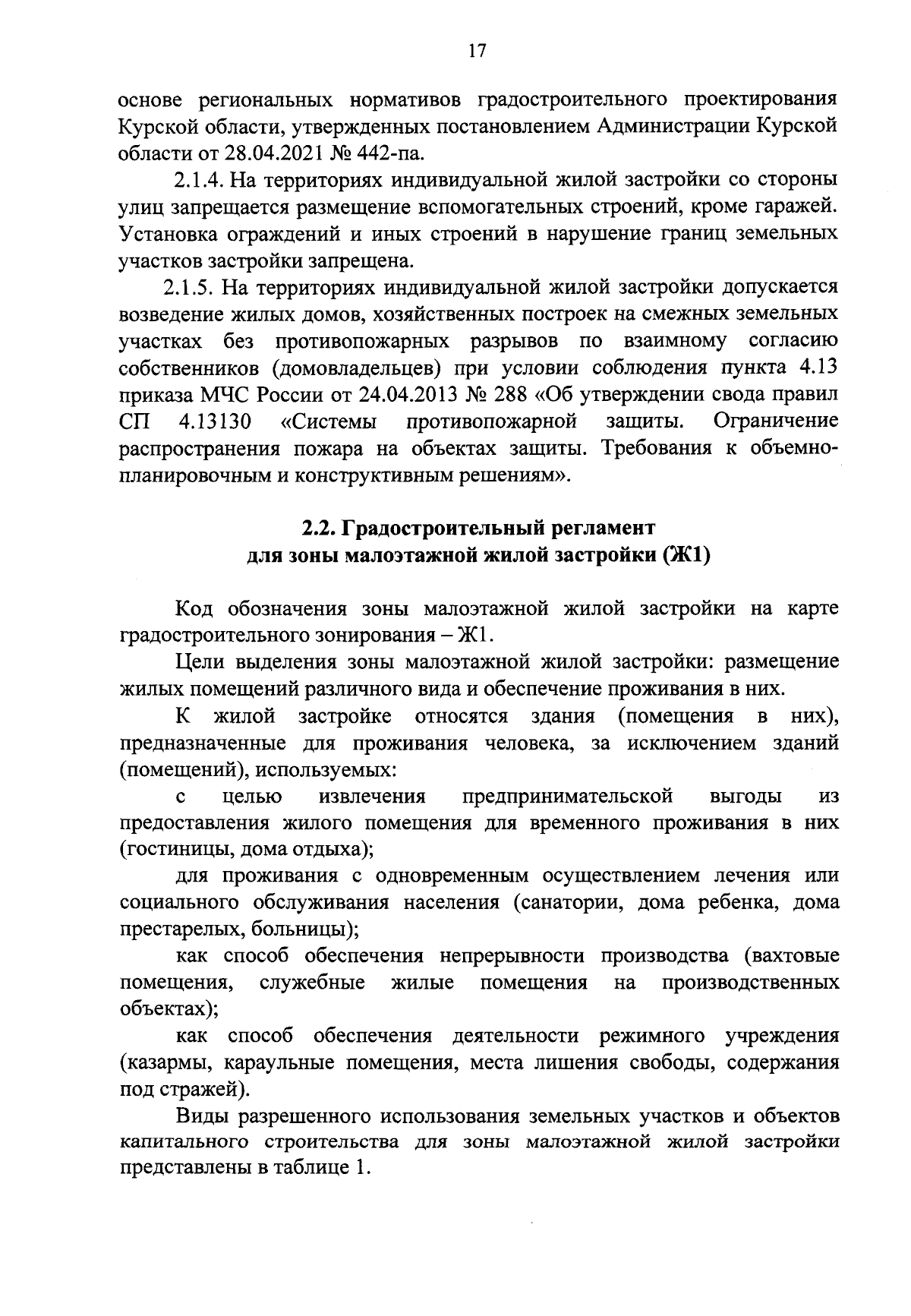 17

основе региональных нормативов градостроительного проектирования Курской области, утвержденных постановлением Администрации Курской области от 28.04.2021 № 442-па.

2.1.4. На территориях индивидуальной жилой застройки со стороны улиц запрещается размещение вспомогательных строений, кроме гаражей. Установка ограждений и иных строений в нарушение границ земельных участков застройки запрещена.

2.1.5. На территориях индивидуальной жилой застройки допускается возведение жилых домов, хозяйственных построек на смежных земельных участках без противопожарных разрывов по взаимному согласию собственников (домовладельцев) при условии соблюдения пункта 4.13 приказа МЧС России от 24.04.2013 № 288 «Об утверждении свода правил СП 4.13130 «Системы противопожарной защиты. Ограничение распространения пожара на объектах защиты. Требования к объемно-планировочным и конструктивным решениям».

2.2. Градостроительный регламент для зоны малоэтажной жилой застройки (Ж1)

Код обозначения зоны малоэтажной жилой застройки на карте градостроительного зонирования – Ж1.

Цели выделения зоны малоэтажной жилой застройки: размещение жилых помещений различного вида и обеспечение проживания в них.

К жилой застройке относятся здания (помещения в них), предназначенные для проживания человека, за исключением зданий (помещений), используемых:

с целью извлечения предпринимательской выгоды из предоставления жилого помещения для временного проживания в них (гостиницы, дома отдыха);

для проживания с одновременным осуществлением лечения или социального обслуживания населения (санатории, дома ребенка, дома престарелых, больницы);

как способ обеспечения непрерывности производства (вахтовые помещения, служебные жилые помещения на производственных объектах);

как способ обеспечения деятельности режимного учреждения (казармы, караульные помещения, места лишения свободы, содержания под стражей).

Виды разрешенного использования земельных участков и объектов капитального строительства для зоны малоэтажной жилой застройки представлены в таблице 1.